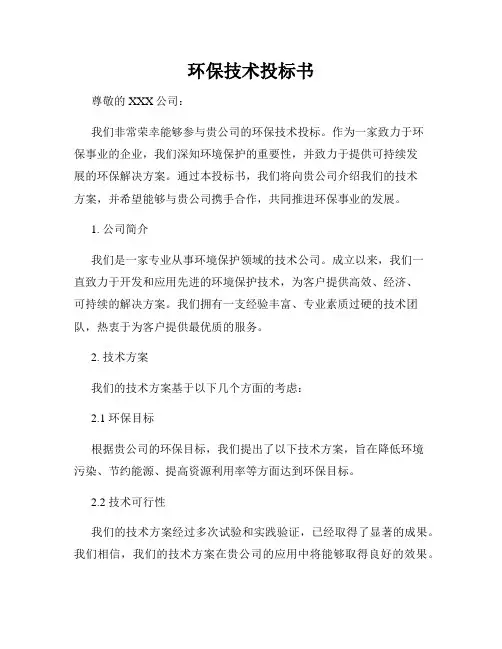 环保技术投标书

尊敬的 XXX 公司：

我们非常荣幸能够参与贵公司的环保技术投标。作为一家致力于环保事业的企业，我们深知环境保护的重要性，并致力于提供可持续发展的环保解决方案。通过本投标书，我们将向贵公司介绍我们的技术方案，并希望能够与贵公司携手合作，共同推进环保事业的发展。

1. 公司简介

我们是一家专业从事环境保护领域的技术公司。成立以来，我们一直致力于开发和应用先进的环境保护技术，为客户提供高效、经济、可持续的解决方案。我们拥有一支经验丰富、专业素质过硬的技术团队，热衷于为客户提供最优质的服务。

2. 技术方案

我们的技术方案基于以下几个方面的考虑：

2.1 环保目标

根据贵公司的环保目标，我们提出了以下技术方案，旨在降低环境污染、节约能源、提高资源利用率等方面达到环保目标。

2.2 技术可行性

我们的技术方案经过多次试验和实践验证，已经取得了显著的成果。我们相信，我们的技术方案在贵公司的应用中将能够取得良好的效果。